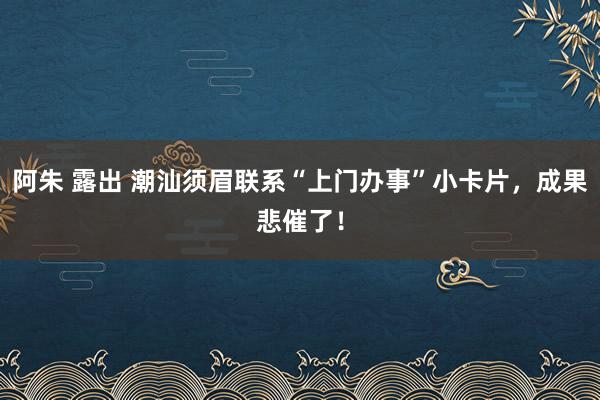 阿朱 露出 潮汕须眉联系“上门办事”小卡片，成果悲催了！